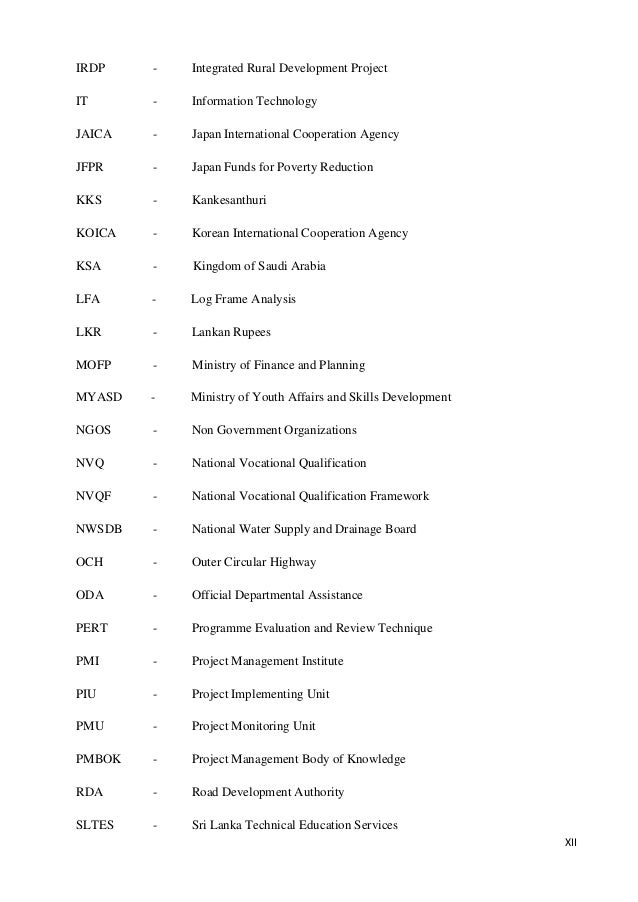 IRDP - Integrated Rural Development Project

IT - Information Technology

JAICA - Japan International Cooperation Agency

JFPR - Japan Funds for Poverty Reduction

KKS - Kankesanthuri

KOICA - Korean International Cooperation Agency

KSA - Kingdom of Saudi Arabia

LFA - Log Frame Analysis

LKR - Lankan Rupees

MOFP - Ministry of Finance and Planning

MYASD - Ministry of Youth Affairs and Skills Development

NGOS - Non Government Organizations

NVQ - National Vocational Qualification

NVQF - National Vocational Qualification Framework

NWSDB - National Water Supply and Drainage Board

OCH - Outer Circular Highway

ODA - Official Departmental Assistance

PERT - Programme Evaluation and Review Technique

PMI - Project Management Institute

PIU - Project Implementing Unit

PMU - Project Monitoring Unit

PMBOK - Project Management Body of Knowledge

RDA - Road Development Authority

SLTES - Sri Lanka Technical Education Services

XII